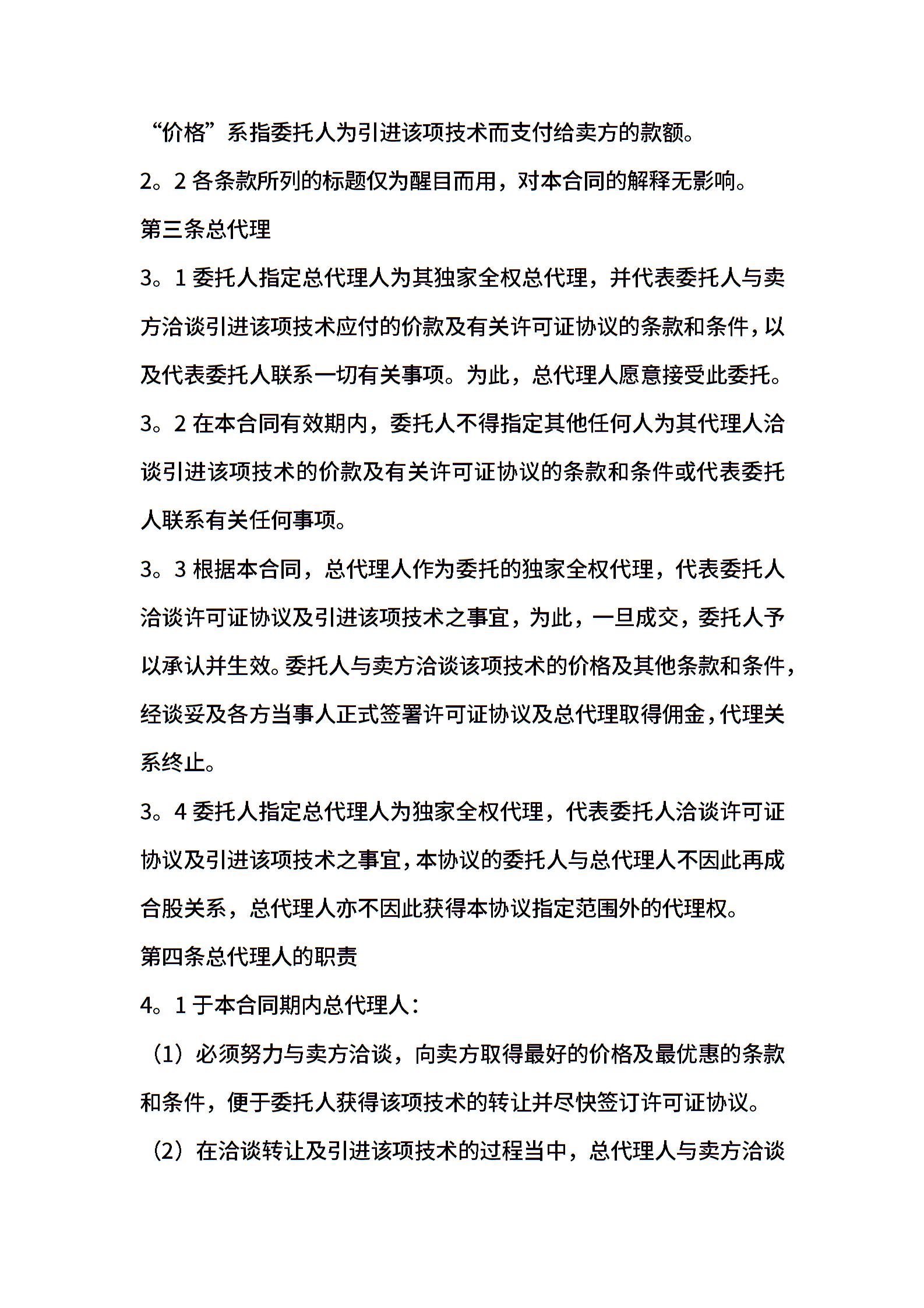 “价格”系指委托人为引进该项技术而支付给卖方的款额。

2。2 各条款所列的标题仅为醒目而用，对本合同的解释无影响。

第三条总代理

3。1 委托人指定总代理人为其独家全权总代理，并代表委托人与卖方洽谈引进该项技术应付的价款及有关许可证协议的条款和条件，以及代表委托人联系一切有关事项。为此，总代理人愿意接受此委托。

3。2 在本合同有效期内，委托人不得指定其他任何人为其代理人洽谈引进该项技术的价款及有关许可证协议的条款和条件或代表委托人联系有关任何事项。

3。3 根据本合同，总代理人作为委托的独家全权代理，代表委托人洽谈许可证协议及引进该项技术之事宜，为此，一旦成交，委托人予以承认并生效。委托人与卖方洽谈该项技术的价格及其他条款和条件，经谈妥及各方当事人正式签署许可证协议及总代理取得佣金，代理关系终止。

3。4 委托人指定总代理人为独家全权代理，代表委托人洽谈许可证协议及引进该项技术之事宜，本协议的委托人与总代理人不因此再成合股关系，总代理人亦不因此获得本协议指定范围外的代理权。

第四条总代理人的职责

4。1 于本合同期内总代理人：

（1）必须努力与卖方洽谈，向卖方取得最好的价格及最优惠的条款和条件，便于委托人获得该项技术的转让并尽快签订许可证协议。

（2）在洽谈转让及引进该项技术的过程当中，总代理人与卖方洽谈